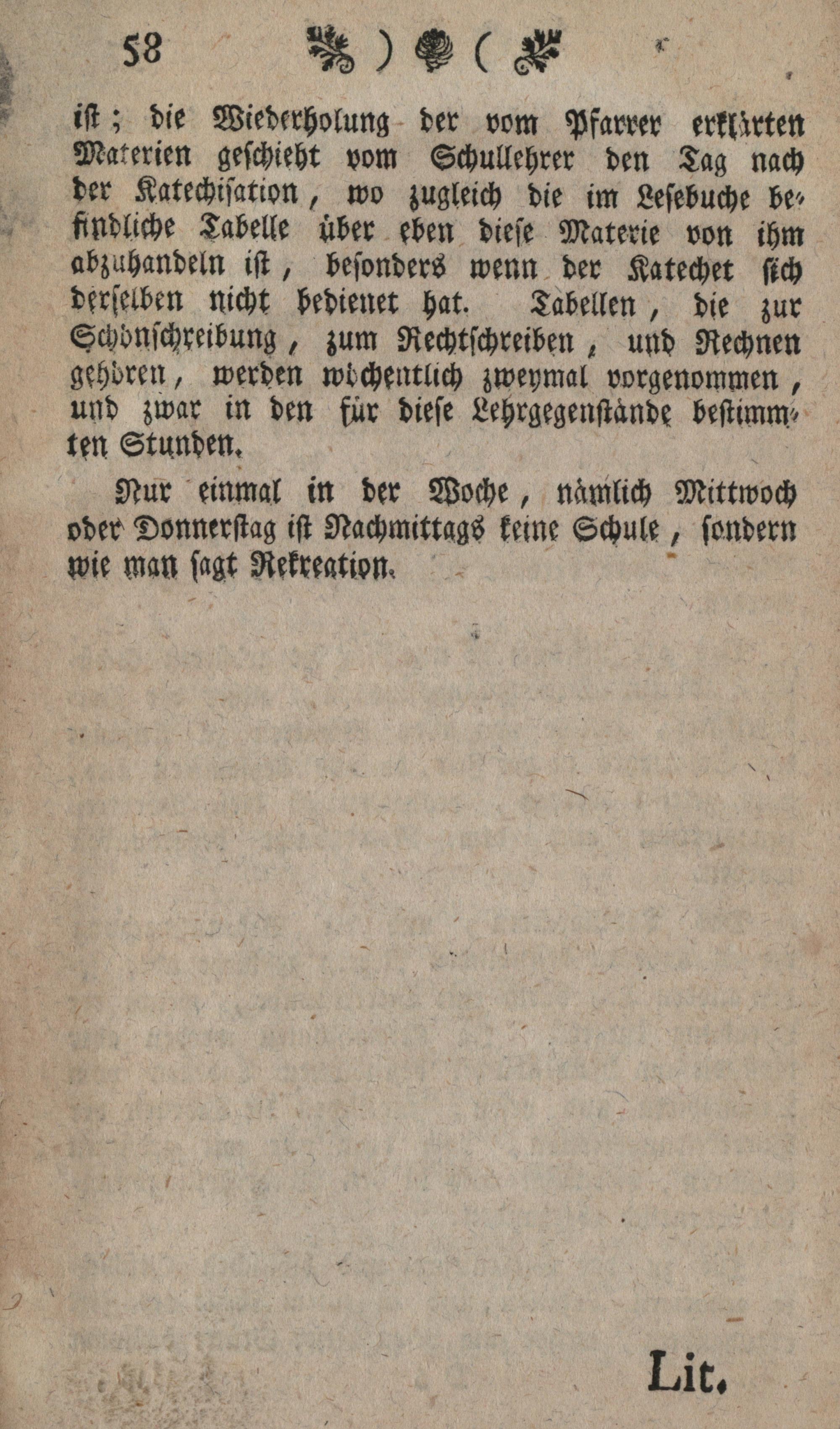 58 ) ( 

ist; die Wiederholung der vom Pfarrer erklärten Materien geschieht vom Schullehrer den Tag nach der Katechisation, wo zugleich die im Lesebuche befindliche Tabelle über eben diese Materie von ihm abzuhandeln ist, besonders wenn der Katechet sich derselben nicht bedienet hat. Tabellen, die zur Schönschreibung, zum Rechtschreiben, und Rechnen gehören, werden wöchentlich zweymal vorgenommen, und zwar in den für diese Lehrgegenstände bestimmten Stunden.

Nur einmal in der Woche, nämlich Mittwoch oder Donnerstag ist Nachmittags keine Schule, sondern wie man sagt Rekreation.

Lit.